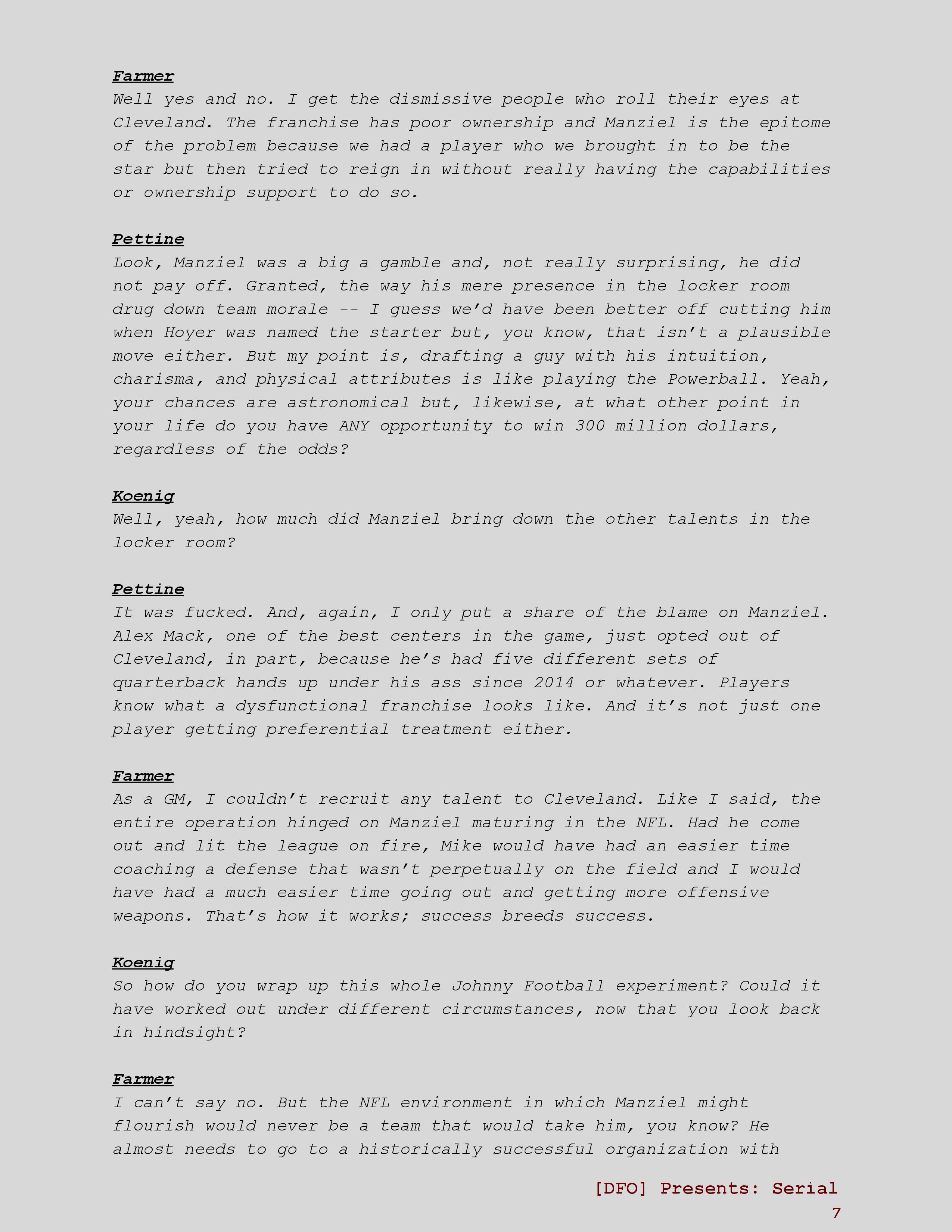 Farmer
Well yes and no. I get the dismissive people who roll their eyes at Cleveland. The franchise has poor ownership and Manziel is the epitome of the problem because we had a player who we brought in to be the star but then tried to reign in without really having the capabilities or ownership support to do so.

Pettine
Look, Manziel was a big a gamble and, not really surprising, he did not pay off. Granted, the way his mere presence in the locker room drug down team morale -- I guess we'd have been better off cutting him when Hoyer was named the starter but, you know, that isn't a plausible move either. But my point is, drafting a guy with his intuition, charisma, and physical attributes is like playing the Powerball. Yeah, your chances are astronomical but, likewise, at what other point in your life do you have ANY opportunity to win 300 million dollars, regardless of the odds?

Koenig
Well, yeah, how much did Manziel bring down the other talents in the locker room?

Pettine
It was fucked. And, again, I only put a share of the blame on Manziel. Alex Mack, one of the best centers in the game, just opted out of Cleveland, in part, because he's had five different sets of quarterback hands up under his ass since 2014 or whatever. Players know what a dysfunctional franchise looks like. And it's not just one player getting preferential treatment either.

Farmer
As a GM, I couldn't recruit any talent to Cleveland. Like I said, the entire operation hinged on Manziel maturing in the NFL. Had he come out and lit the league on fire, Mike would have had an easier time coaching a defense that wasn't perpetually on the field and I would have had a much easier time going out and getting more offensive weapons. That's how it works; success breeds success.

Koenig
So how do you wrap up this whole Johnny Football experiment? Could it have worked out under different circumstances, now that you look back in hindsight?

Farmer
I can't say no. But the NFL environment in which Manziel might flourish would never be a team that would take him, you know? He almost needs to go to a historically successful organization with

[DFO] Presents: Serial
7